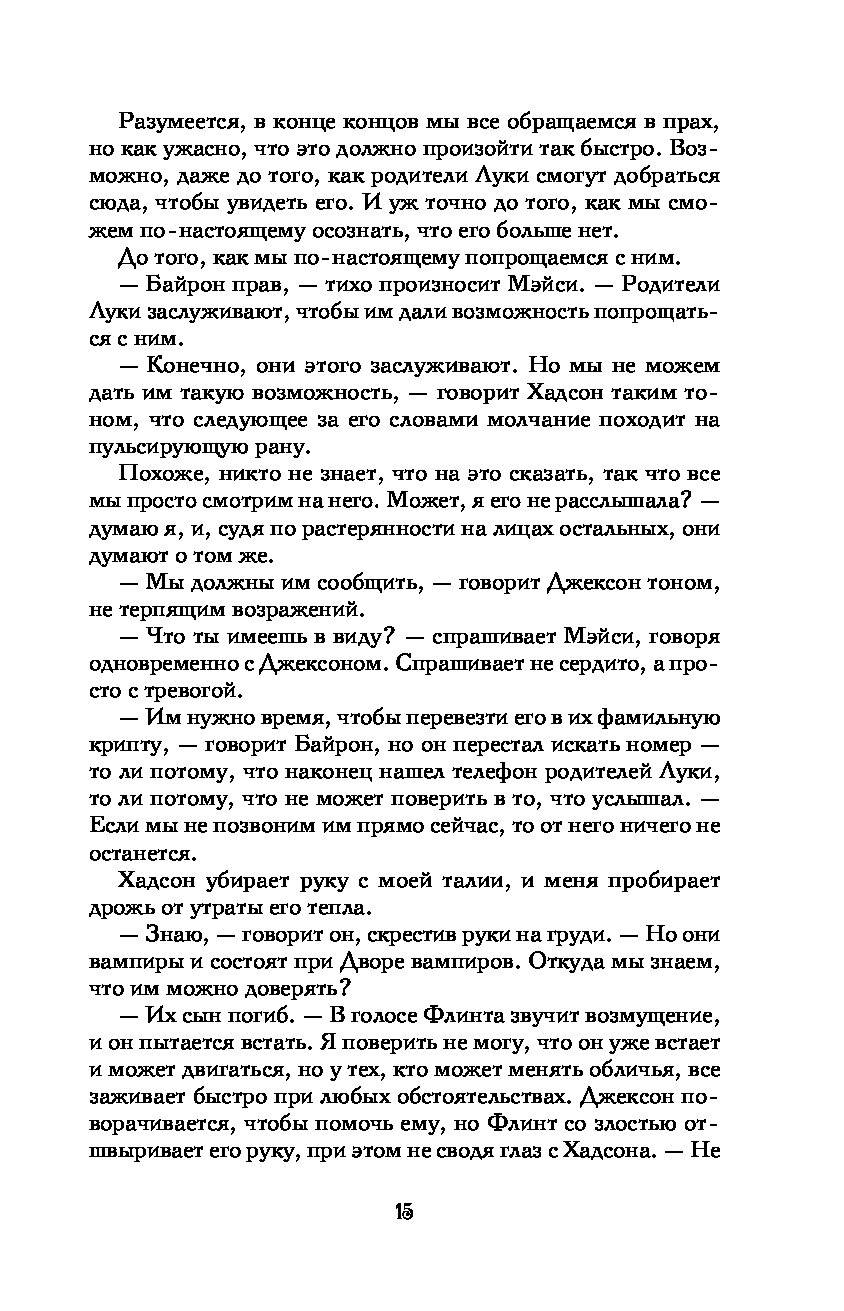 Разумеется, в конце концов мы все обращаемся в прах, но как ужасно, что это должно произойти так быстро. Возможно, даже до того, как родители Луки смогут добраться сюда, чтобы увидеть его. И уж точно до того, как мы сможем по-настоящему осознать, что его больше нет.

До того, как мы по-настоящему попрощаемся с ним.

— Байрон прав, — тихо произносит Мэйси. — Родители Луки заслуживают, чтобы им дали возможность попрощаться с ним.

— Конечно, они этого заслуживают. Но мы не можем дать им такую возможность, — говорит Хадсон таким тоном, что следующее за его словами молчание походит на пульсирующую рану.

Похоже, никто не знает, что на это сказать, так что все мы просто смотрим на него. Может, я его не расслышала? — думаю я, и, судя по растерянности на лицах остальных, они думают о том же.

— Мы должны им сообщить, — говорит Джексон тоном, не терпящим возражений.

— Что ты имеешь в виду? — спрашивает Мэйси, говоря одновременно с Джексоном. Спрашивает не сердито, а просто с тревогой.

— Им нужно время, чтобы перевезти его в их фамильную крипту, — говорит Байрон, но он перестал искать номер — то ли потому, что наконец нашел телефон родителей Луки, то ли потому, что не может поверить в то, что услышал. — Если мы не позвоним им прямо сейчас, то от него ничего не останется.

Хадсон убирает руку с моей талии, и меня пробирает дрожь от утраты его тепла.

— Знаю, — говорит он, скрестив руки на груди. — Но они вампиры и состоят при Дворе вампиров. Откуда мы знаем, что им можно доверять?

— Их сын погиб. — В голосе Флинта звучит возмущение, и он пытается встать. Я поверить не могу, что он уже встает и может двигаться, но у тех, кто может менять обличья, все заживает быстро при любых обстоятельствах. Джексон поворачивается, чтобы помочь ему, но Флинт со злостью отшвыривает его руку, при этом не сводя глаз с Хадсона. — Не

15